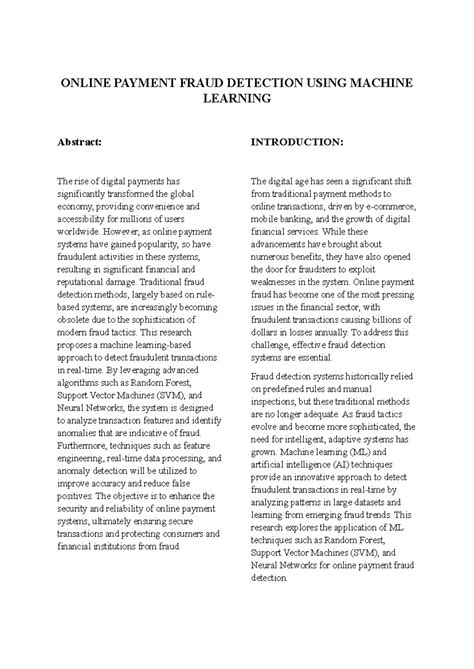 ONLINE PAYMENT FRAUD DETECTION USING MACHINE LEARNING

Abstract:

The rise of digital payments has significantly transformed the global economy, providing convenience and accessibility for millions of users worldwide. However, as online payment systems have gained popularity, so have fraudulent activities in these systems, resulting in significant financial and reputational damage. Traditional fraud detection methods, largely based on rule-based systems, are increasingly becoming obsolete due to the sophistication of modern fraud tactics. This research proposes a machine learning-based approach to detect fraudulent transactions in real-time. By leveraging advanced algorithms such as Random Forest, Support Vector Machines (SVM), and Neural Networks, the system is designed to analyze transaction features and identify anomalies that are indicative of fraud. Furthermore, techniques such as feature engineering, real-time data processing, and anomaly detection will be utilized to improve accuracy and reduce false positives. The objective is to enhance the security and reliability of online payment systems, ultimately ensuring secure transactions and protecting consumers and financial institutions from fraud.

INTRODUCTION:

The digital age has seen a significant shift from traditional payment methods to online transactions, driven by e-commerce, mobile banking, and the growth of digital financial services. While these advancements have brought about numerous benefits, they have also opened the door for fraudsters to exploit weaknesses in the system. Online payment fraud has become one of the most pressing issues in the financial sector, with fraudulent transactions causing billions of dollars in losses annually. To address this challenge, effective fraud detection systems are essential.

Fraud detection systems historically relied on predefined rules and manual inspections, but these traditional methods are no longer adequate. As fraud tactics evolve and become more sophisticated, the need for intelligent, adaptive systems has grown. Machine learning (ML) and artificial intelligence (AI) techniques provide an innovative approach to detect fraudulent transactions in real-time by analyzing patterns in large datasets and learning from emerging fraud trends. This research explores the application of ML techniques such as Random Forest, Support Vector Machines (SVM), and Neural Networks for online payment fraud detection.